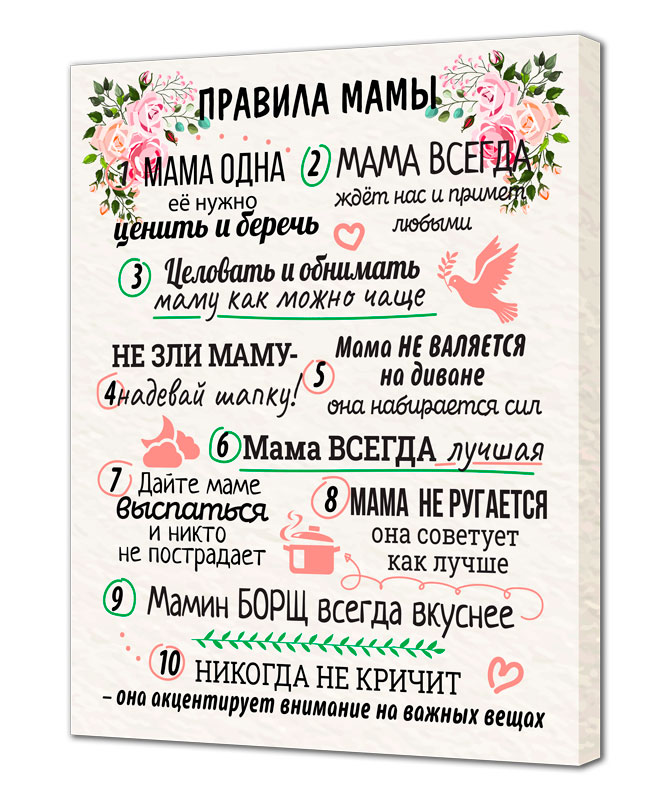 ПРАВИЛА МАМЫ

1 МАМА ОДНА
её нужно
ценить и беречь

2 МАМА ВСЕГДА
ждёт нас и примет
любыми

3 Целовать и обнимать
маму как можно чаще

НЕ ЗЛИ МАМУ-
4 надевай шапку!

5 Мама НЕ ВАЛЯЕТСЯ
на диване
она набирается сил

6 Мама ВСЕГДА лучшая

7 Дайте маме
выспаться
и никто
не пострадает

8 МАМА НЕ РУГАЕТСЯ
она советует
как лучше

9 Мамин БОРЩ всегда вкуснее

10 НИКОГДА НЕ КРИЧИТ
- она акцентирует внимание на важных вещах